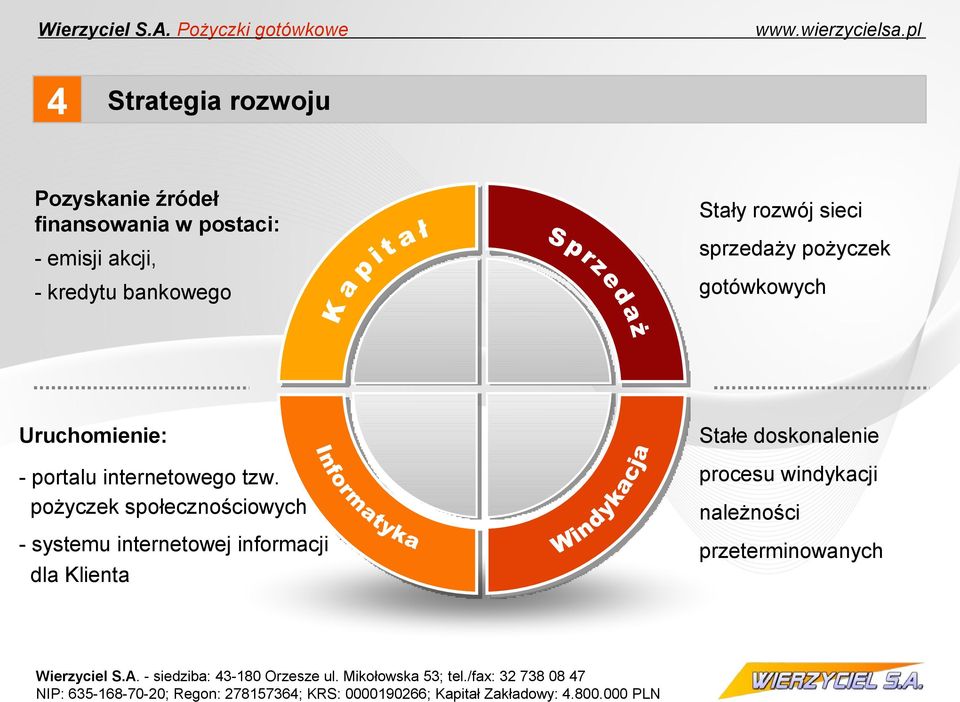 Wierzyciel S.A. Pożyczki gotówkowe www.wierzycielsa.pl

4 Strategia rozwoju

Pozyskanie źródeł finansowania w postaci:
- emisji akcji,
- kredytu bankowego

Kapitał

Sprzedaż

Stały rozwój sieci sprzedaży pożyczek gotówkowych

Uruchomienie:
- portalu internetowego tzw. pożyczek społecznościowych
- systemu internetowej informacji dla Klienta

Informatyka

Windykacja

Stałe doskonalenie procesu windykacji należności przeterminowanych

Wierzyciel S.A. - siedziba: 43-180 Orzesze ul. Mikołowska 53; tel./fax: 32 738 08 47
NIP: 635-168-70-20; Regon: 278157364; KRS: 0000190266; Kapitał Zakładowy: 4.800.000 PLN

WIERZYCIEL S.A.